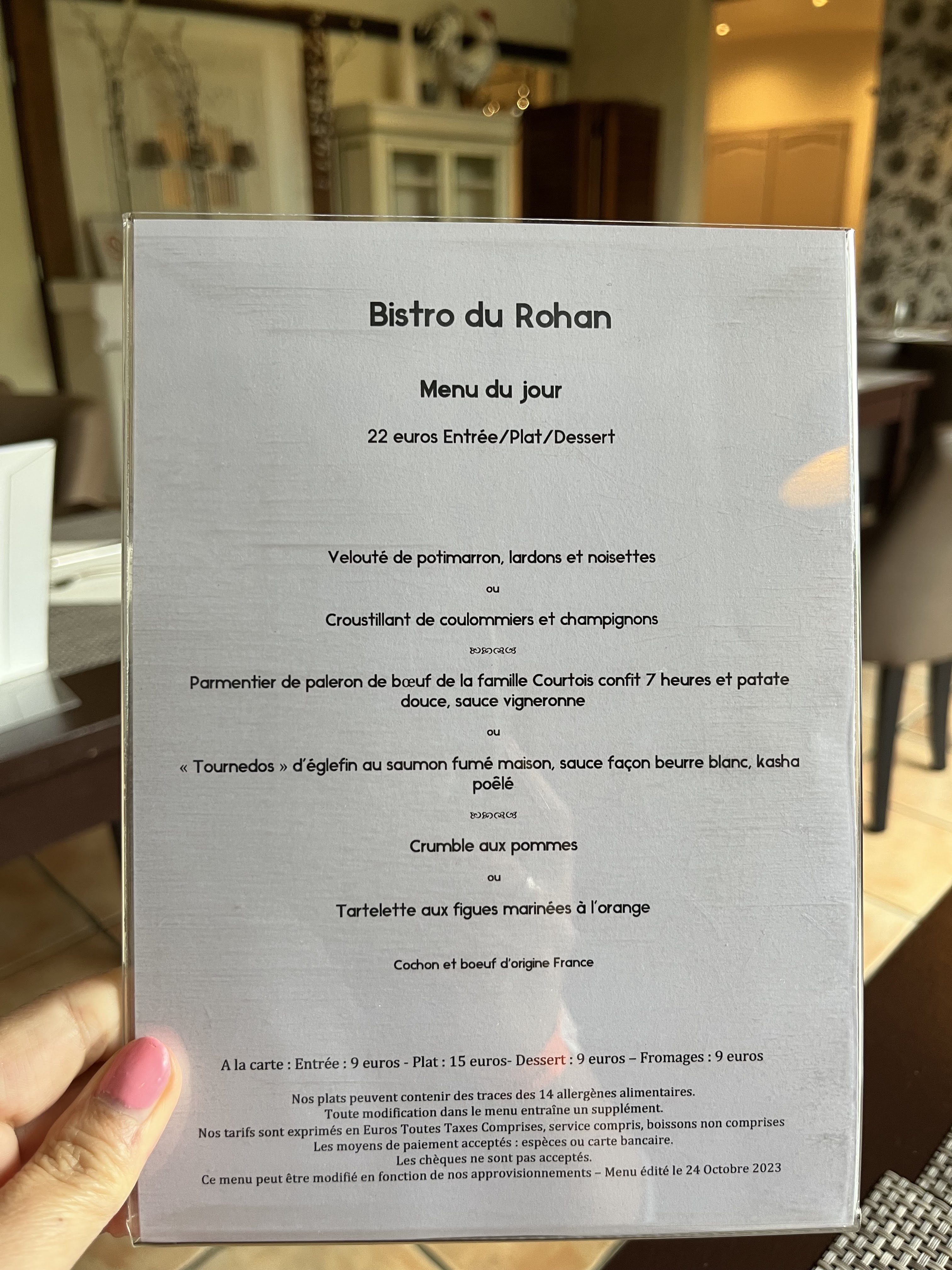 Bistro du Rohan

Menu du jour

22 euros Entrée/Plat/Dessert

Velouté de potimarron, lardons et noisettes

ou

Croustillant de coulommiers et champignons

Parmentier de paleron de bœuf de la famille Courtois confit 7 heures et patate douce, sauce vigneronne

ou

« Tournedos » d'églefin au saumon fumé maison, sauce façon beurre blanc, kasha poêlé

Crumble aux pommes

ou

Tartelette aux figues marinées à l'orange

Cochon et boeuf d'origine France

A la carte : Entrée : 9 euros - Plat : 15 euros- Dessert : 9 euros – Fromages : 9 euros

Nos plats peuvent contenir des traces des 14 allergènes alimentaires.
Toute modification dans le menu entraîne un supplément.
Nos tarifs sont exprimés en Euros Toutes Taxes Comprises, service compris, boissons non comprises
Les moyens de paiement acceptés : espèces ou carte bancaire.
Les chèques ne sont pas acceptés.
Ce menu peut être modifié en fonction de nos approvisionnements – Menu édité le 24 Octobre 2023